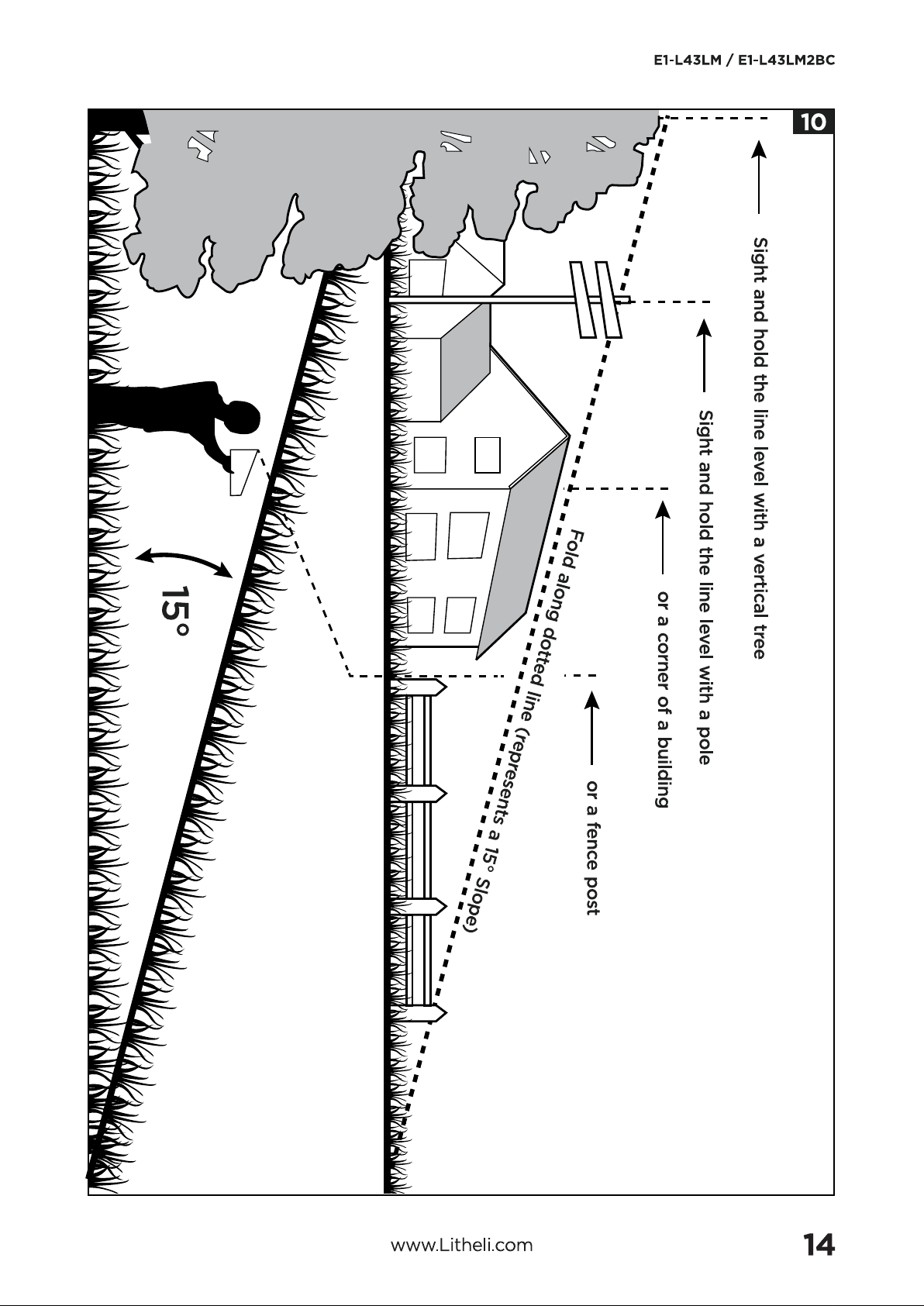 E1-L43LM / E1-L43LM2BC

10

Sight and hold the line level with a vertical tree

Sight and hold the line level with a pole

or a corner of a building

or a fence post

Fold along dotted line (represents a 15° Slope)

15°

www.Litheli.com

14